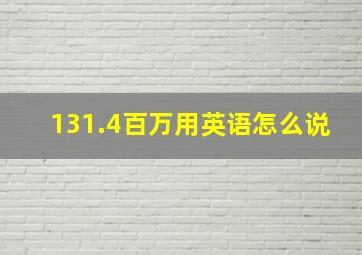 131.4百万用英语怎么说